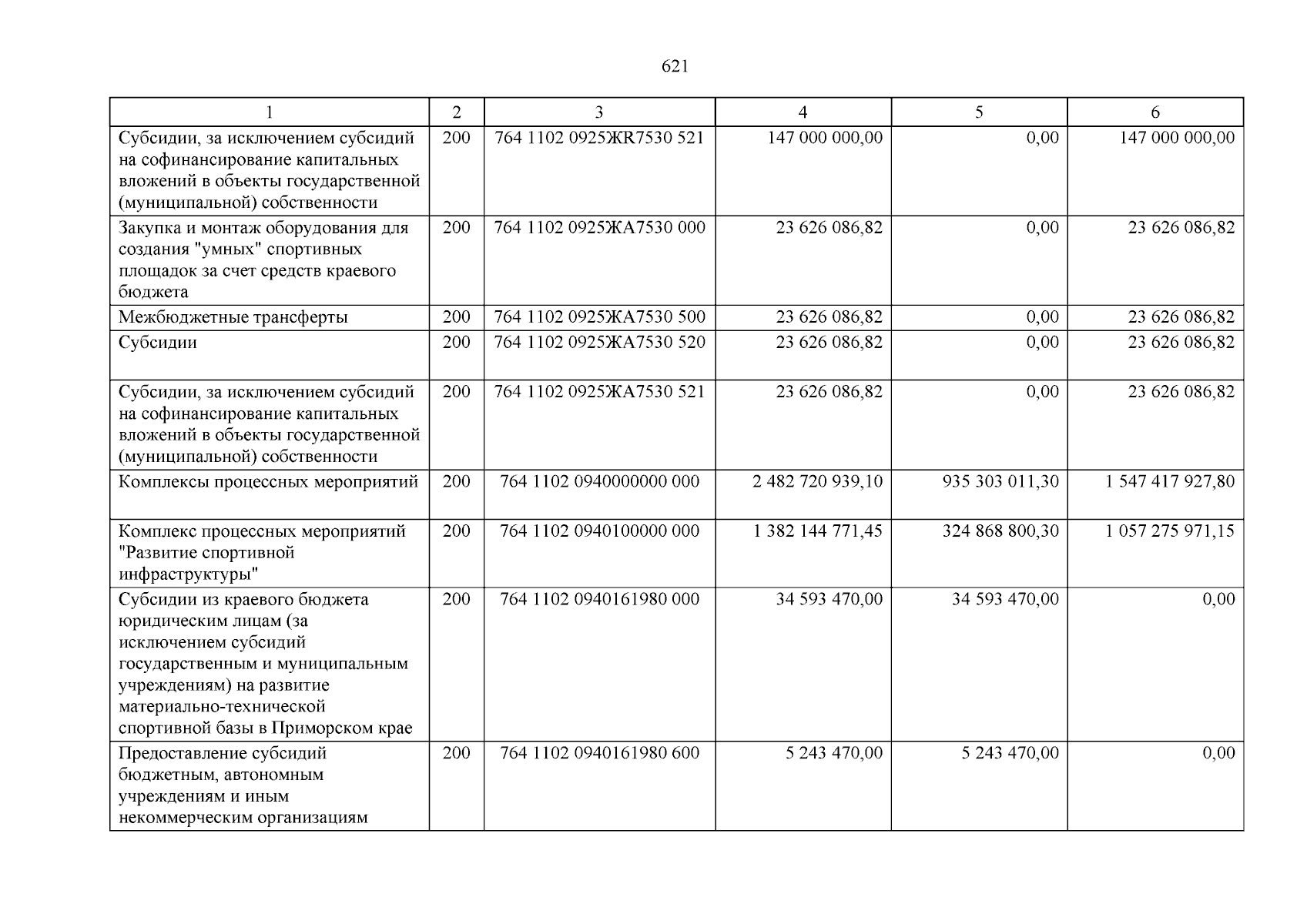 621

| 1 | 2 | 3 | 4 | 5 | 6 |
|---|---|---|---|---|---|
| Субсидии, за исключением субсидий на софинансирование капитальных вложений в объекты государственной (муниципальной) собственности | 200 | 764 1102 0925ЖR7530 521 | 147 000 000,00 | 0,00 | 147 000 000,00 |
| Закупка и монтаж оборудования для создания "умных" спортивных площадок за счет средств краевого бюджета | 200 | 764 1102 0925ЖА7530 000 | 23 626 086,82 | 0,00 | 23 626 086,82 |
| Межбюджетные трансферты | 200 | 764 1102 0925ЖА7530 500 | 23 626 086,82 | 0,00 | 23 626 086,82 |
| Субсидии | 200 | 764 1102 0925ЖА7530 520 | 23 626 086,82 | 0,00 | 23 626 086,82 |
| Субсидии, за исключением субсидий на софинансирование капитальных вложений в объекты государственной (муниципальной) собственности | 200 | 764 1102 0925ЖА7530 521 | 23 626 086,82 | 0,00 | 23 626 086,82 |
| Комплексы процессных мероприятий | 200 | 764 1102 0940000000 000 | 2 482 720 939,10 | 935 303 011,30 | 1 547 417 927,80 |
| Комплекс процессных мероприятий "Развитие спортивной инфраструктуры" | 200 | 764 1102 0940100000 000 | 1 382 144 771,45 | 324 868 800,30 | 1 057 275 971,15 |
| Субсидии из краевого бюджета юридическим лицам (за исключением субсидий государственным и муниципальным учреждениям) на развитие материально-технической спортивной базы в Приморском крае | 200 | 764 1102 0940161980 000 | 34 593 470,00 | 34 593 470,00 | 0,00 |
| Предоставление субсидий бюджетным, автономным учреждениям и иным некоммерческим организациям | 200 | 764 1102 0940161980 600 | 5 243 470,00 | 5 243 470,00 | 0,00 |